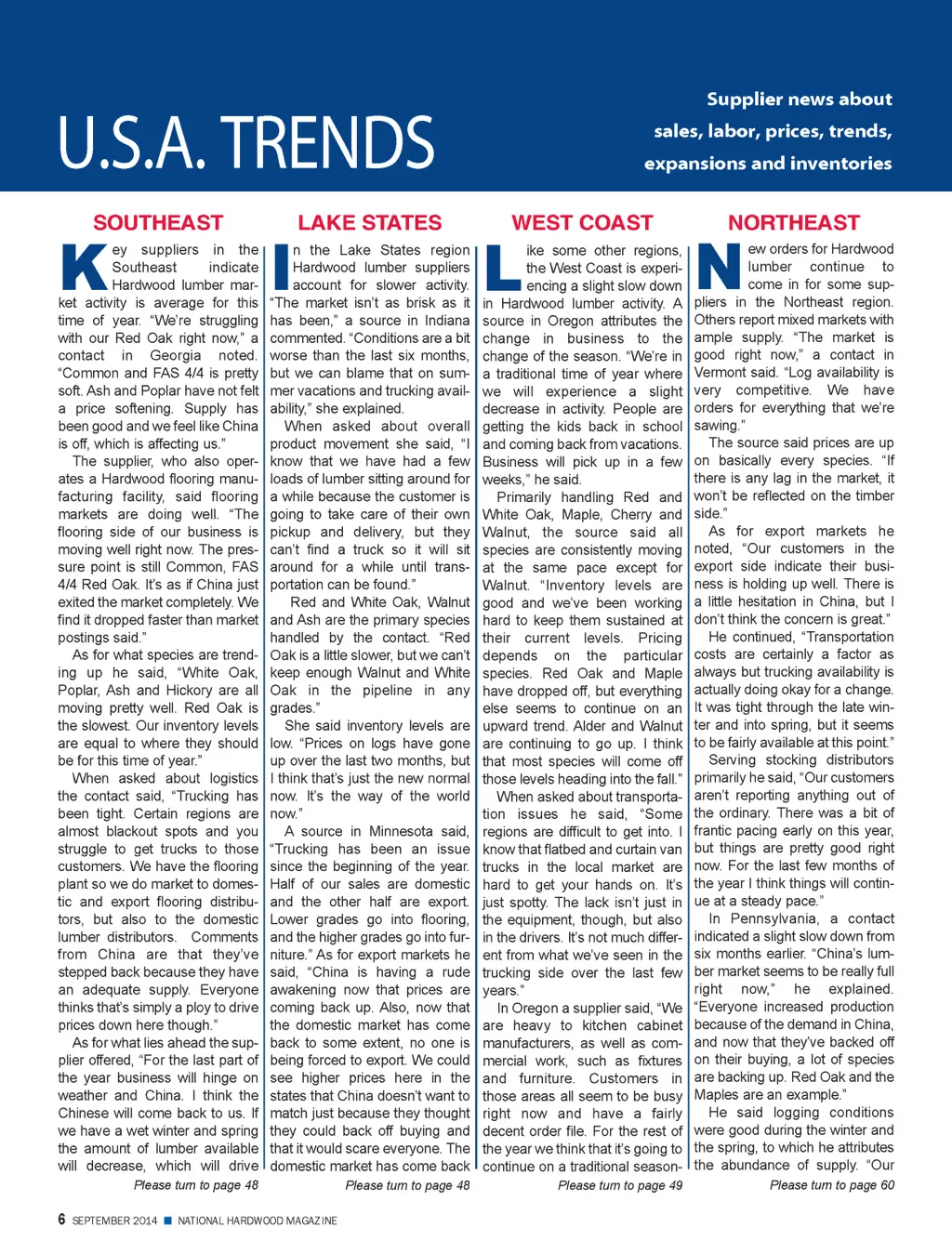 U.S.A. TRENDS

Supplier news about sales, labor, prices, trends, expansions and inventories

SOUTHEAST

Key suppliers in the Southeast indicate Hardwood lumber market activity is average for this time of year. "We're struggling with our Red Oak right now," a contact in Georgia noted. "Common and FAS 4/4 is pretty soft. Ash and Poplar have not felt a price softening. Supply has been good and we feel like China is off, which is affecting us."

The supplier, who also operates a Hardwood flooring manufacturing facility, said flooring markets are doing well. "The flooring side of our business is moving well right now. The pressure point is still Common, FAS 4/4 Red Oak. It's as if China just exited the market completely. We find it dropped faster than market postings said."

As for what species are trending up he said, "White Oak, Poplar, Ash and Hickory are all moving pretty well. Red Oak is the slowest. Our inventory levels are equal to where they should be for this time of year."

When asked about logistics the contact said, "Trucking has been tight. Certain regions are almost blackout spots and you struggle to get trucks to those customers. We have the flooring plant so we do market to domestic and export flooring distributors, but also to the domestic lumber distributors. Comments from China are that they've stepped back because they have an adequate supply. Everyone thinks that's simply a ploy to drive prices down here though."

As for what lies ahead the supplier offered, "For the last part of the year business will hinge on weather and China. I think the Chinese will come back to us. If we have a wet winter and spring the amount of lumber available will decrease, which will drive

Please turn to page 48

LAKE STATES

In the Lake States region Hardwood lumber suppliers account for slower activity. "The market isn't as brisk as it has been," a source in Indiana commented. "Conditions are a bit worse than the last six months, but we can blame that on summer vacations and trucking availability," she explained.

When asked about overall product movement she said, "I know that we have had a few loads of lumber sitting around for a while because the customer is going to take care of their own pickup and delivery, but they can't find a truck so it will sit around for a while until transportation can be found."

Red and White Oak, Walnut and Ash are the primary species handled by the contact. "Red Oak is a little slower, but we can't keep enough Walnut and White Oak in the pipeline in any grades."

She said inventory levels are low. "Prices on logs have gone up over the last two months, but I think that's just the new normal now. It's the way of the world now."

A source in Minnesota said, "Trucking has been an issue since the beginning of the year. Half of our sales are domestic and the other half are export. Lower grades go into flooring, and the higher grades go into furniture." As for export markets he said, "China is having a rude awakening now that prices are coming back up. Also, now that the domestic market has come back to some extent, no one is being forced to export. We could see higher prices here in the states that China doesn't want to match just because they thought they could back off buying and that it would scare everyone. The domestic market has come back

Please turn to page 48

WEST COAST

Like some other regions, the West Coast is experiencing a slight slow down in Hardwood lumber activity. A source in Oregon attributes the change in business to the change of the season. "We're in a traditional time of year where we will experience a slight decrease in activity. People are getting the kids back in school and coming back from vacations. Business will pick up in a few weeks," he said.

Primarily handling Red and White Oak, Maple, Cherry and Walnut, the source said all species are consistently moving at the same pace except for Walnut. "Inventory levels are good and we've been working hard to keep them sustained at their current levels. Pricing depends on the particular species. Red Oak and Maple have dropped off, but everything else seems to continue on an upward trend. Alder and Walnut are continuing to go up. I think that most species will come off those levels heading into the fall."

When asked about transportation issues he said, "Some regions are difficult to get into. I know that flatbed and curtain van trucks in the local market are hard to get your hands on. It's just spotty. The lack isn't just in the equipment, though, but also in the drivers. It's not much different from what we've seen in the trucking side over the last few years."

In Oregon a supplier said, "We are heavy to kitchen cabinet manufacturers, as well as commercial work, such as fixtures and furniture. Customers in those areas all seem to be busy right now and have a fairly decent order file. For the rest of the year we think that it's going to continue on a traditional season-

Please turn to page 49

NORTHEAST

New orders for Hardwood lumber continue to come in for some suppliers in the Northeast region. Others report mixed markets with ample supply. "The market is good right now," a contact in Vermont said. "Log availability is very competitive. We have orders for everything that we're sawing."

The source said prices are up on basically every species. "If there is any lag in the market, it won't be reflected on the timber side."

As for export markets he noted, "Our customers in the export side indicate their business is holding up well. There is a little hesitation in China, but I don't think the concern is great."

He continued, "Transportation costs are certainly a factor as always but trucking availability is actually doing okay for a change. It was tight through the late winter and into spring, but it seems to be fairly available at this point."

Serving stocking distributors primarily he said, "Our customers aren't reporting anything out of the ordinary. There was a bit of frantic pacing early on this year, but things are pretty good right now. For the last few months of the year I think things will continue at a steady pace."

In Pennsylvania, a contact indicated a slight slow down from six months earlier. "China's lumber market seems to be really full right now," he explained. "Everyone increased production because of the demand in China, and now that they've backed off on their buying, a lot of species are backing up. Red Oak and the Maples are an example."

He said logging conditions were good during the winter and the spring, to which he attributes the abundance of supply. "Our

Please turn to page 60

6 SEPTEMBER 2014 ■ NATIONAL HARDWOOD MAGAZINE